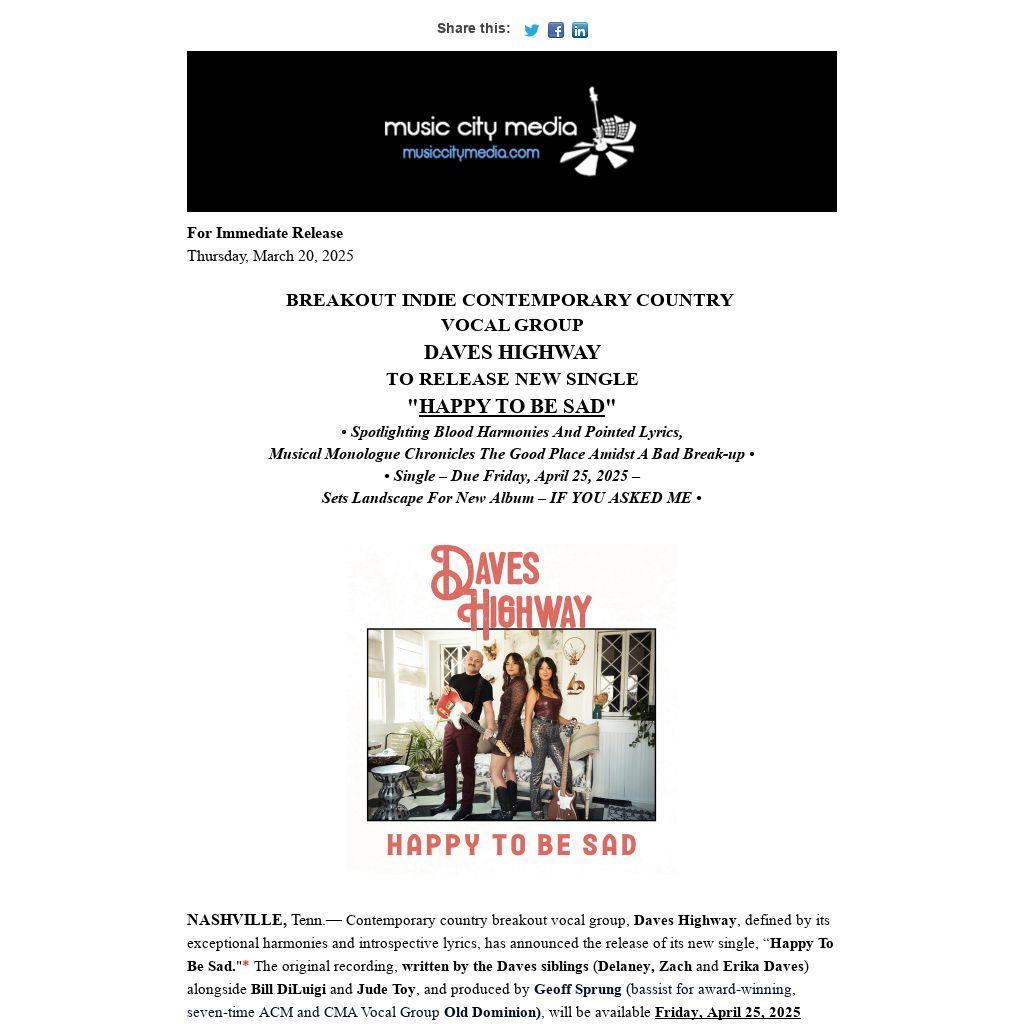 Share this:

music city media
musiccitymedia.com

For Immediate Release
Thursday, March 20, 2025

BREAKOUT INDIE CONTEMPORARY COUNTRY
VOCAL GROUP
DAVES HIGHWAY
TO RELEASE NEW SINGLE
"HAPPY TO BE SAD"
• Spotlighting Blood Harmonies And Pointed Lyrics,
Musical Monologue Chronicles The Good Place Amidst A Bad Break-up •
• Single – Due Friday, April 25, 2025 –
Sets Landscape For New Album – IF YOU ASKED ME •

DAVES
HIGHWAY

HAPPY TO BE SAD

NASHVILLE, Tenn.— Contemporary country breakout vocal group, Daves Highway, defined by its exceptional harmonies and introspective lyrics, has announced the release of its new single, "Happy To Be Sad."* The original recording, written by the Daves siblings (Delaney, Zach and Erika Daves) alongside Bill DiLuigi and Jude Toy, and produced by Geoff Sprung (bassist for award-winning, seven-time ACM and CMA Vocal Group Old Dominion), will be available Friday, April 25, 2025